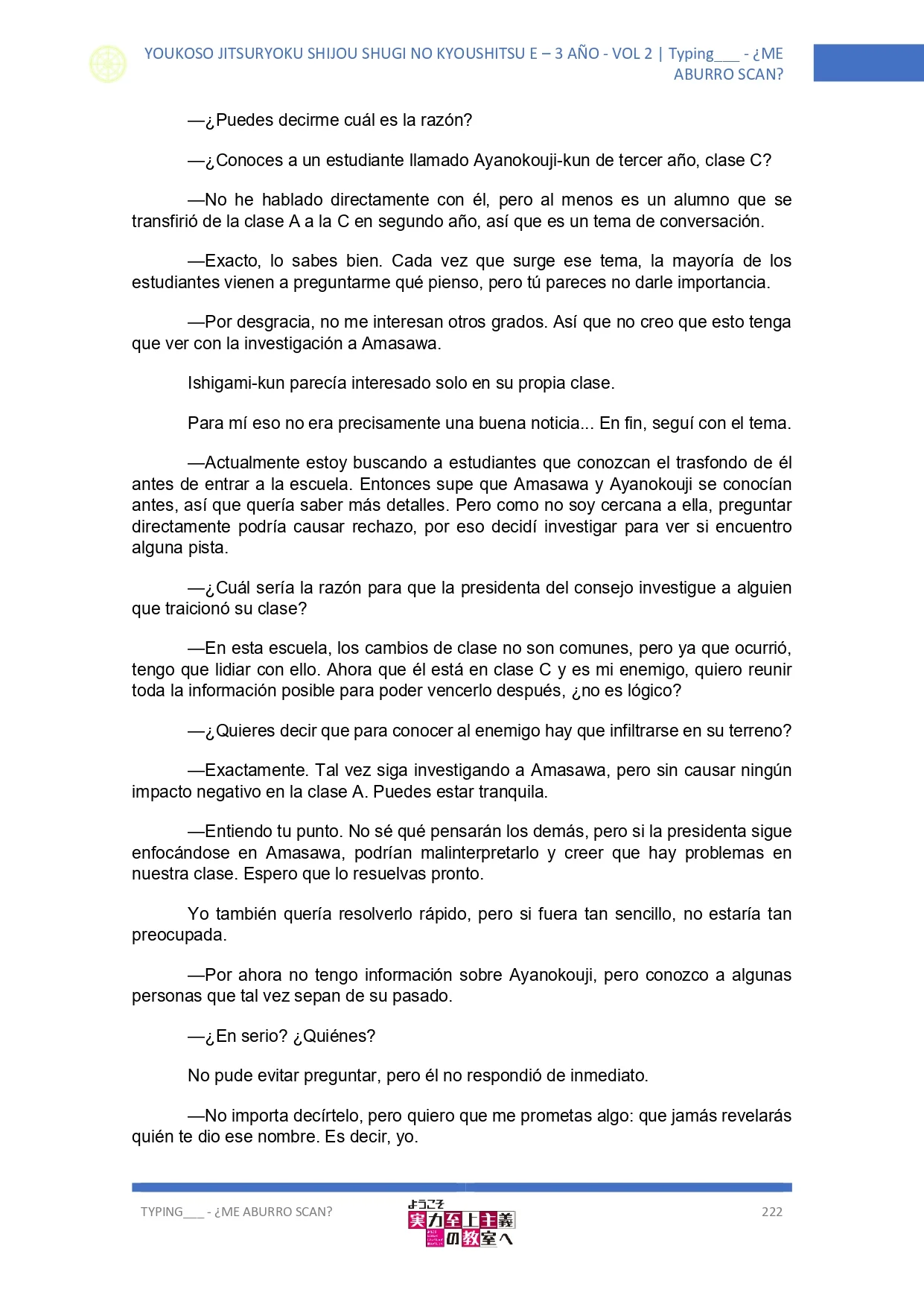 YOUKOSO JITSURYOKU SHIJOU SHUGI NO KYOUSHITSU E – 3 AÑO - VOL 2 | Typing___ - ¿ME ABURRO SCAN?

—¿Puedes decirme cuál es la razón?

—¿Conoces a un estudiante llamado Ayanokouji-kun de tercer año, clase C?

—No he hablado directamente con él, pero al menos es un alumno que se transfirió de la clase A a la C en segundo año, así que es un tema de conversación.

—Exacto, lo sabes bien. Cada vez que surge ese tema, la mayoría de los estudiantes vienen a preguntarme qué pienso, pero tú pareces no darle importancia.

—Por desgracia, no me interesan otros grados. Así que no creo que esto tenga que ver con la investigación a Amasawa.

Ishigami-kun parecía interesado solo en su propia clase.

Para mí eso no era precisamente una buena noticia... En fin, seguí con el tema.

—Actualmente estoy buscando a estudiantes que conozcan el trasfondo de él antes de entrar a la escuela. Entonces supe que Amasawa y Ayanokouji se conocían antes, así que quería saber más detalles. Pero como no soy cercana a ella, preguntar directamente podría causar rechazo, por eso decidí investigar para ver si encuentro alguna pista.

—¿Cuál sería la razón para que la presidenta del consejo investigue a alguien que traicionó su clase?

—En esta escuela, los cambios de clase no son comunes, pero ya que ocurrió, tengo que lidiar con ello. Ahora que él está en clase C y es mi enemigo, quiero reunir toda la información posible para poder vencerlo después, ¿no es lógico?

—¿Quieres decir que para conocer al enemigo hay que infiltrarse en su terreno?

—Exactamente. Tal vez siga investigando a Amasawa, pero sin causar ningún impacto negativo en la clase A. Puedes estar tranquila.

—Entiendo tu punto. No sé qué pensarán los demás, pero si la presidenta sigue enfocándose en Amasawa, podrían malinterpretarlo y creer que hay problemas en nuestra clase. Espero que lo resuelvas pronto.

Yo también quería resolverlo rápido, pero si fuera tan sencillo, no estaría tan preocupada.

—Por ahora no tengo información sobre Ayanokouji, pero conozco a algunas personas que tal vez sepan de su pasado.

—¿En serio? ¿Quiénes?

No pude evitar preguntar, pero él no respondió de inmediato.

—No importa decírtelo, pero quiero que me prometas algo: que jamás revelarás quién te dio ese nombre. Es decir, yo.

TYPING___ - ¿ME ABURRO SCAN?

ようこそ 実力至上主義の教室へ

222